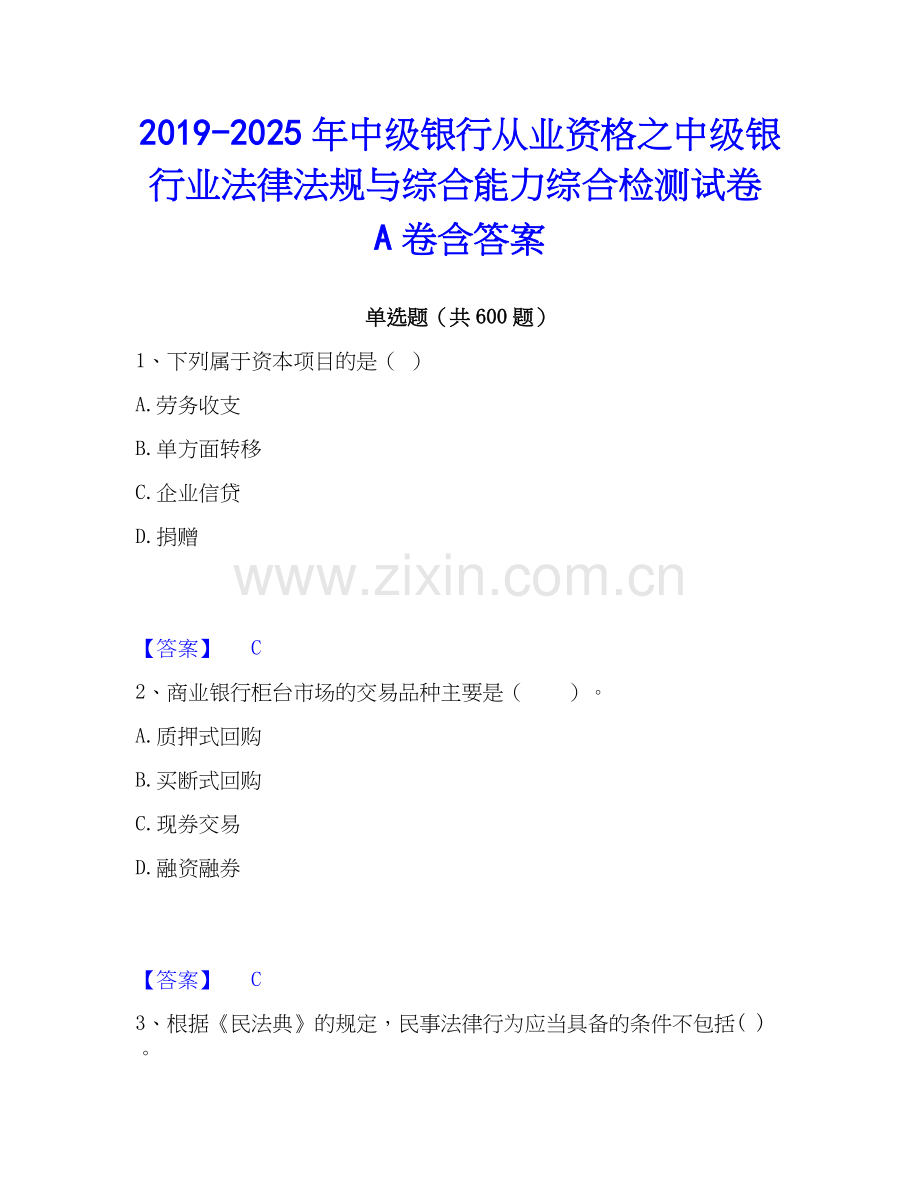 2019-2025年中级银行从业资格之中级银行业法律法规与综合能力综合检测试卷A卷含答案

单选题（共600题）

1、下列属于资本项目的是（ ）

A.劳务收支

B.单方面转移

C.企业信贷

D.捐赠

【答案】 C

2、商业银行柜台市场的交易品种主要是（ ）。

A.质押式回购

B.买断式回购

C.现券交易

D.融资融券

【答案】 C

3、根据《民法典》的规定，民事法律行为应当具备的条件不包括( )。

www.zixin.com.cn